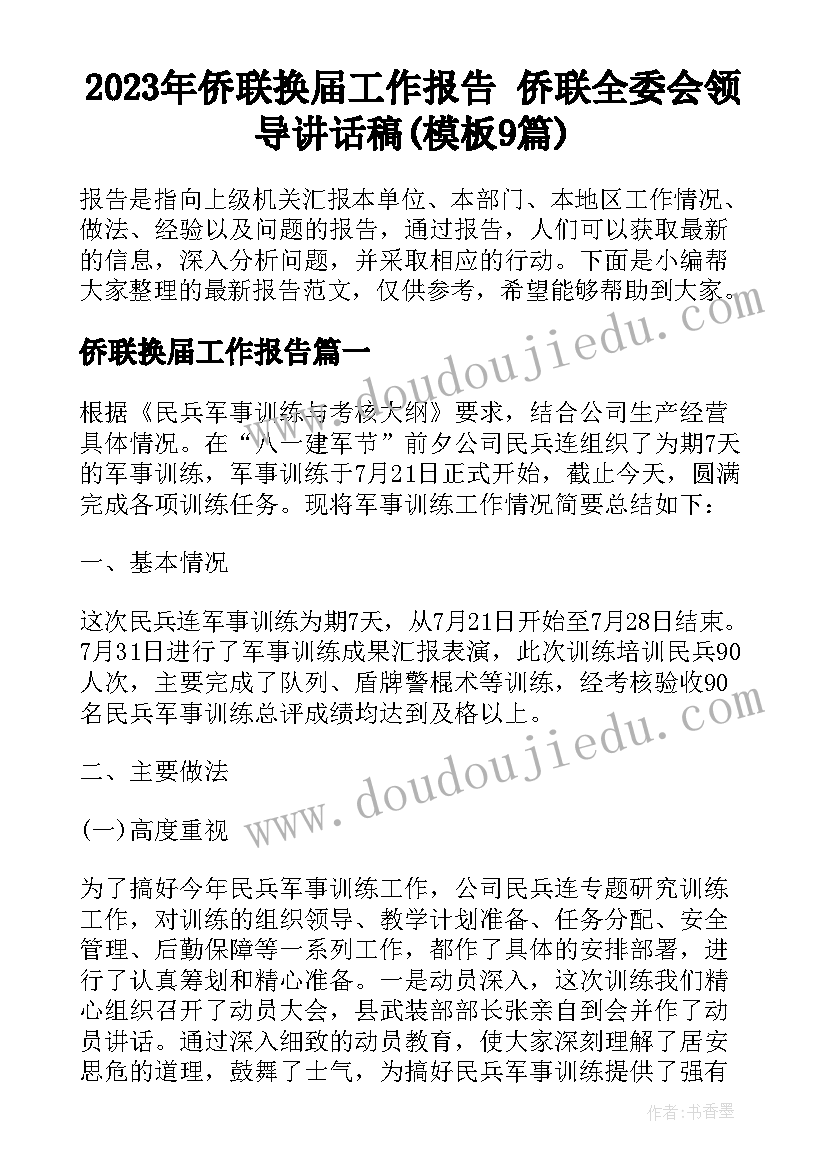 2023年侨联换届工作报告 侨联全委会领导讲话稿(模板9篇)

报告是指向上级机关汇报本单位、本部门、本地区工作情况、做法、经验以及问题的报告，通过报告，人们可以获取最新的信息，深入分析问题，并采取相应的行动。下面是小编帮大家整理的最新报告范文，仅供参考，希望能够帮助到大家。

侨联换届工作报告篇一

根据《民兵军事训练与考核大纲》要求，结合公司生产经营具体情况。在“八一建军节”前夕公司民兵连组织了为期7天的军事训练，军事训练于7月21日正式开始，截止今天，圆满完成各项训练任务。现将军事训练工作情况简要总结如下：

一、基本情况

这次民兵连军事训练为期7天，从7月21日开始至7月28日结束。7月31日进行了军事训练成果汇报表演，此次训练培训民兵90人次，主要完成了队列、盾牌警棍术等训练，经考核验收90名民兵军事训练总评成绩均达到及格以上。

二、主要做法

(一)高度重视

为了搞好今年民兵军事训练工作，公司民兵连专题研究训练工作，对训练的组织领导、教学计划准备、任务分配、安全管理、后勤保障等一系列工作，都作了具体的安排部署，进行了认真筹划和精心准备。一是动员深入，这次训练我们精心组织召开了动员大会，县武装部部长张亲自到会并作了动员讲话。通过深入细致的动员教育，使大家深刻理解了居安思危的道理，鼓舞了士气，为搞好民兵军事训练提供了强有

www.doudoujiedu.com

www.doudoujiedu.com

作者：书香墨